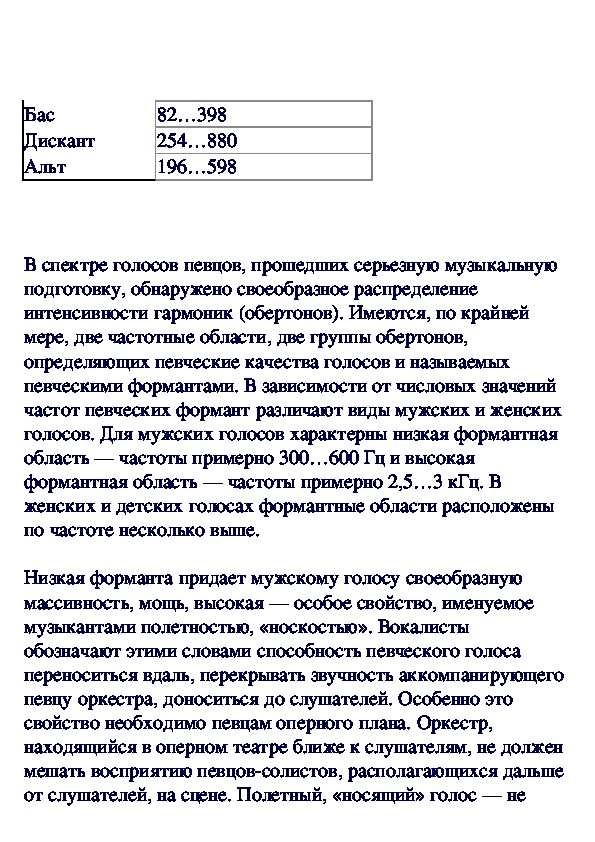 | Бас | 82…398 |
|---|---|
| Дискант | 254…880 |
| Альт | 196…598 |

В спектре голосов певцов, прошедших серьезную музыкальную подготовку, обнаружено своеобразное распределение интенсивности гармоник (обертонов). Имеются, по крайней мере, две частотные области, две группы обертонов, определяющих певческие качества голосов и называемых певческими формантами. В зависимости от числовых значений частот певческих формант различают виды мужских и женских голосов. Для мужских голосов характерны низкая формантная область — частоты примерно 300…600 Гц и высокая формантная область — частоты примерно 2,5…3 кГц. В женских и детских голосах формантные области расположены по частоте несколько выше.

Низкая форманта придает мужскому голосу своеобразную массивность, мощь, высокая — особое свойство, именуемое музыкантами полетностью, «носкостью». Вокалисты обозначают этими словами способность певческого голоса переноситься вдаль, перекрывать звучность аккомпанирующего певцу оркестра, доноситься до слушателей. Особенно это свойство необходимо певцам оперного плана. Оркестр, находящийся в оперном театре ближе к слушателям, не должен мешать восприятию певцов-солистов, располагающихся дальше от слушателей, на сцене. Полетный, «носящий» голос — не